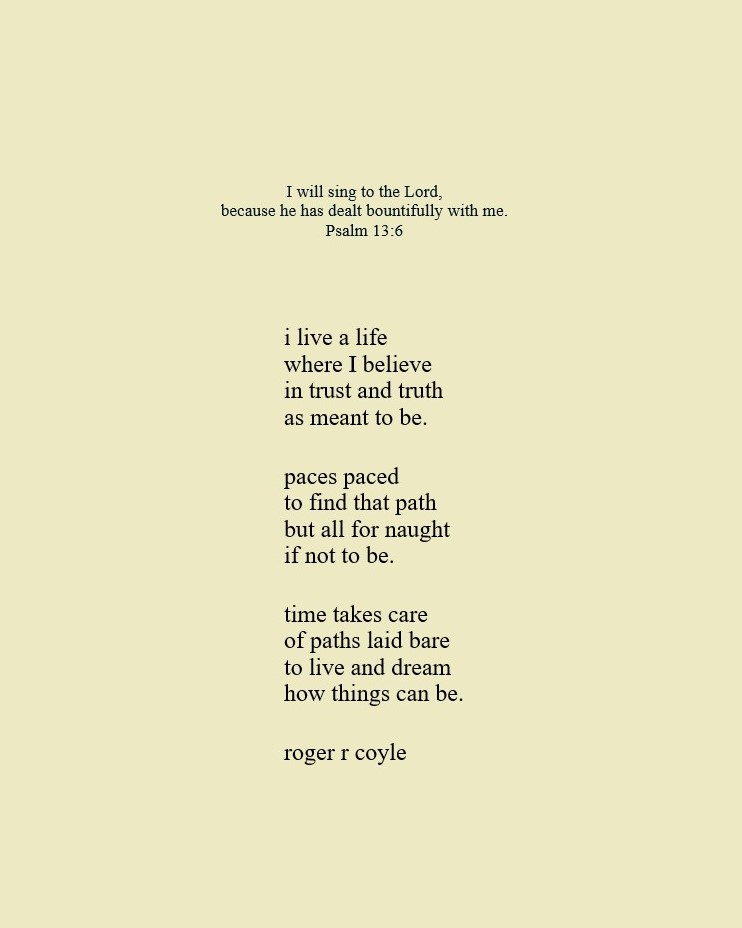 I will sing to the Lord,
because he has dealt bountifully with me.
Psalm 13:6

i live a life
where I believe
in trust and truth
as meant to be.

paces paced
to find that path
but all for naught
if not to be.

time takes care
of paths laid bare
to live and dream
how things can be.

roger r coyle